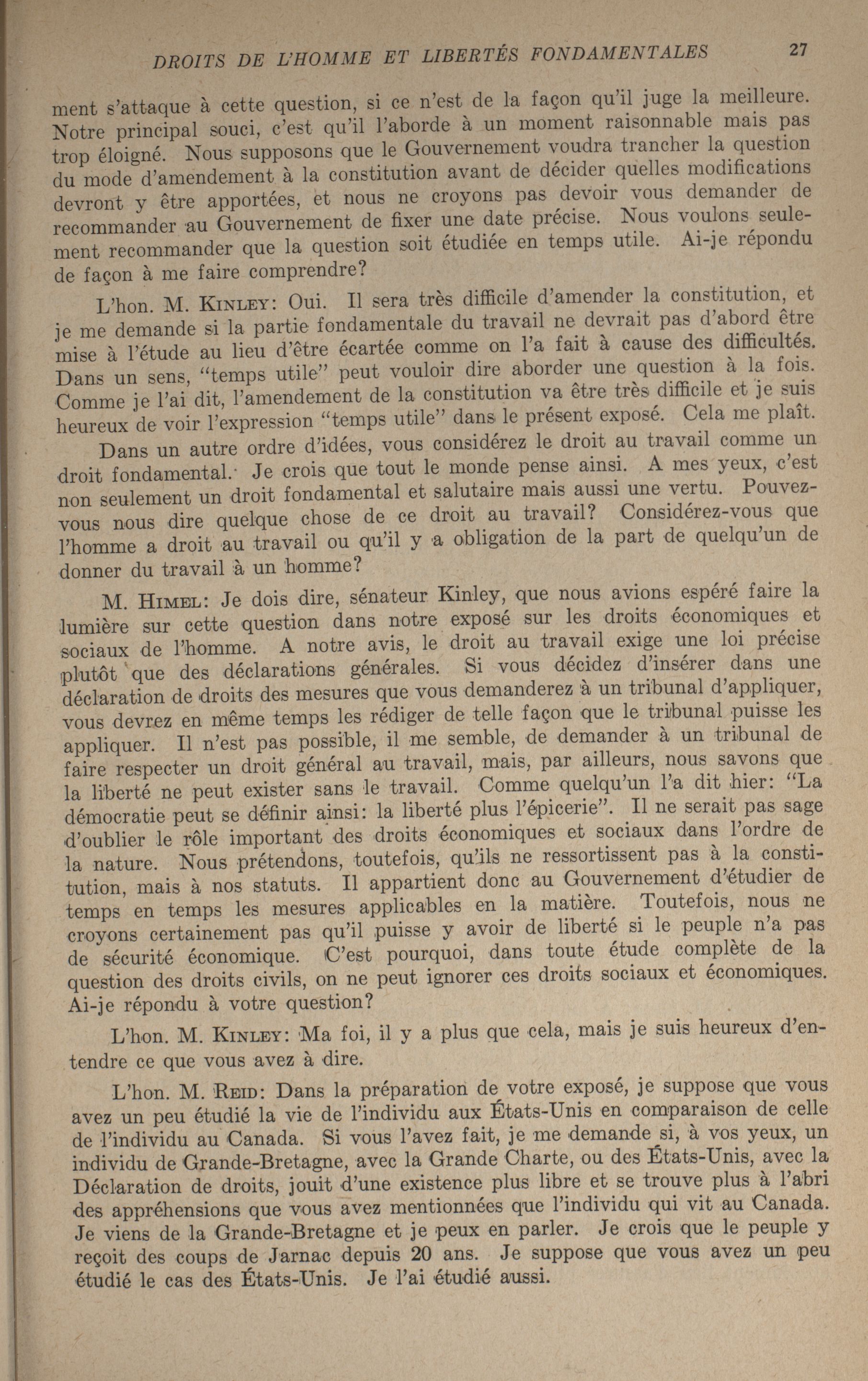 DROITS DE L'HOMME ET LIBERTÉS FONDAMENTALES 27

ment s'attaque à cette question, si ce n'est de la façon qu'il juge la meilleure. Notre principal souci, c'est qu'il l'aborde à un moment raisonnable mais pas trop éloigné. Nous supposons que le Gouvernement voudra trancher la question du mode d'amendement à la constitution avant de décider quelles modifications devront y être apportées, et nous ne croyons pas devoir vous demander de recommander au Gouvernement de fixer une date précise. Nous voulons seulement recommander que la question soit étudiée en temps utile. Ai-je répondu de façon à me faire comprendre?

L'hon. M. KINLEY: Oui. Il sera très difficile d'amender la constitution, et je me demande si la partie fondamentale du travail ne devrait pas d'abord être mise à l'étude au lieu d'être écartée comme on l'a fait à cause des difficultés. Dans un sens, "temps utile" peut vouloir dire aborder une question à la fois. Comme je l'ai dit, l'amendement de la constitution va être très difficile et je suis heureux de voir l'expression "temps utile" dans le présent exposé. Cela me plaît.

Dans un autre ordre d'idées, vous considérez le droit au travail comme un droit fondamental. Je crois que tout le monde pense ainsi. A mes yeux, c'est non seulement un droit fondamental et salutaire mais aussi une vertu. Pouvez-vous nous dire quelque chose de ce droit au travail? Considérez-vous que l'homme a droit au travail ou qu'il y a obligation de la part de quelqu'un de donner du travail à un homme?

M. HIMEL: Je dois dire, sénateur Kinley, que nous avions espéré faire la lumière sur cette question dans notre exposé sur les droits économiques et sociaux de l'homme. A notre avis, le droit au travail exige une loi précise plutôt que des déclarations générales. Si vous décidez d'insérer dans une déclaration de droits des mesures que vous demanderez à un tribunal d'appliquer, vous devrez en même temps les rédiger de telle façon que le tribunal puisse les appliquer. Il n'est pas possible, il me semble, de demander à un tribunal de faire respecter un droit général au travail, mais, par ailleurs, nous savons que la liberté ne peut exister sans le travail. Comme quelqu'un l'a dit hier: "La démocratie peut se définir ainsi: la liberté plus l'épicerie". Il ne serait pas sage d'oublier le rôle important des droits économiques et sociaux dans l'ordre de la nature. Nous prétendons, toutefois, qu'ils ne ressortissent pas à la constitution, mais à nos statuts. Il appartient donc au Gouvernement d'étudier de temps en temps les mesures applicables en la matière. Toutefois, nous ne croyons certainement pas qu'il puisse y avoir de liberté si le peuple n'a pas de sécurité économique. C'est pourquoi, dans toute étude complète de la question des droits civils, on ne peut ignorer ces droits sociaux et économiques. Ai-je répondu à votre question?

L'hon. M. KINLEY: Ma foi, il y a plus que cela, mais je suis heureux d'entendre ce que vous avez à dire.

L'hon. M. REID: Dans la préparation de votre exposé, je suppose que vous avez un peu étudié la vie de l'individu aux États-Unis en comparaison de celle de l'individu au Canada. Si vous l'avez fait, je me demande si, à vos yeux, un individu de Grande-Bretagne, avec la Grande Charte, ou des États-Unis, avec la Déclaration de droits, jouit d'une existence plus libre et se trouve plus à l'abri des appréhensions que vous avez mentionnées que l'individu qui vit au Canada. Je viens de la Grande-Bretagne et je peux en parler. Je crois que le peuple y reçoit des coups de Jarnac depuis 20 ans. Je suppose que vous avez un peu étudié le cas des États-Unis. Je l'ai étudié aussi.